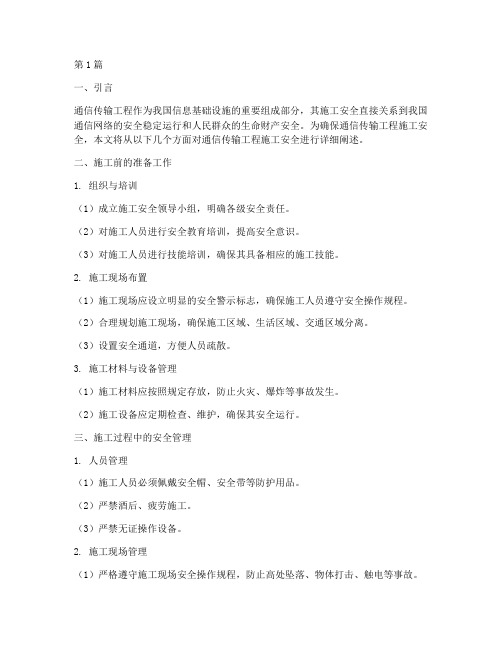 第1篇

一、引言

通信传输工程作为我国信息基础设施的重要组成部分，其施工安全直接关系到我国通信网络的安全稳定运行和人民群众的生命财产安全。为确保通信传输工程施工安全，本文将从以下几个方面对通信传输工程施工安全进行详细阐述。

二、施工前的准备工作

1. 组织与培训

（1）成立施工安全领导小组，明确各级安全责任。

（2）对施工人员进行安全教育培训，提高安全意识。

（3）对施工人员进行技能培训，确保其具备相应的施工技能。

2. 施工现场布置

（1）施工现场应设立明显的安全警示标志，确保施工人员遵守安全操作规程。

（2）合理规划施工现场，确保施工区域、生活区域、交通区域分离。

（3）设置安全通道，方便人员疏散。

3. 施工材料与设备管理

（1）施工材料应按照规定存放，防止火灾、爆炸等事故发生。

（2）施工设备应定期检查、维护，确保其安全运行。

三、施工过程中的安全管理

1. 人员管理

（1）施工人员必须佩戴安全帽、安全带等防护用品。

（2）严禁酒后、疲劳施工。

（3）严禁无证操作设备。

2. 施工现场管理

（1）严格遵守施工现场安全操作规程，防止高处坠落、物体打击、触电等事故。